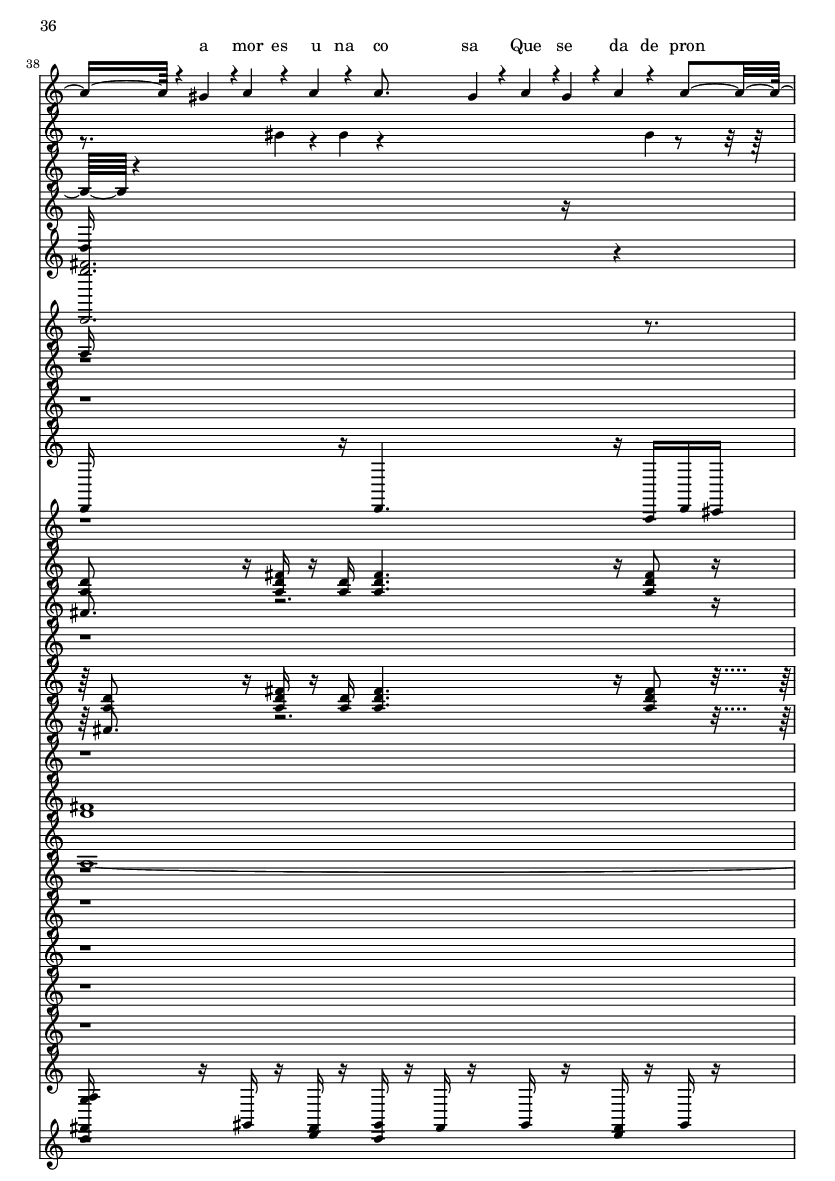 36

a mor es u na co sa Que se da de pron

38